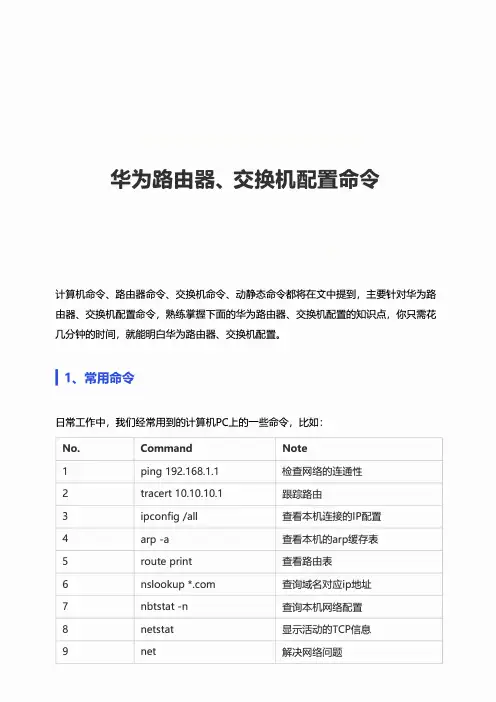 华为路由器、交换机配置命令

计算机命令、路由器命令、交换机命令、动静态命令都将在文中提到，主要针对华为路由器、交换机配置命令，熟练掌握下面的华为路由器、交换机配置的知识点，你只需花几分钟的时间，就能明白华为路由器、交换机配置。

1、常用命令

日常工作中，我们经常用到的计算机PC上的一些命令，比如：

| No. | Command | Note |
|---|---|---|
| 1 | ping 192.168.1.1 | 检查网络的连通性 |
| 2 | tracert 10.10.10.1 | 跟踪路由 |
| 3 | ipconfig /all | 查看本机连接的IP配置 |
| 4 | arp -a | 查看本机的arp缓存表 |
| 5 | route print | 查看路由表 |
| 6 | nslookup *.com | 查询域名对应ip地址 |
| 7 | nbtstat -n | 查询本机网络配置 |
| 8 | netstat | 显示活动的TCP信息 |
| 9 | net | 解决网络问题 |